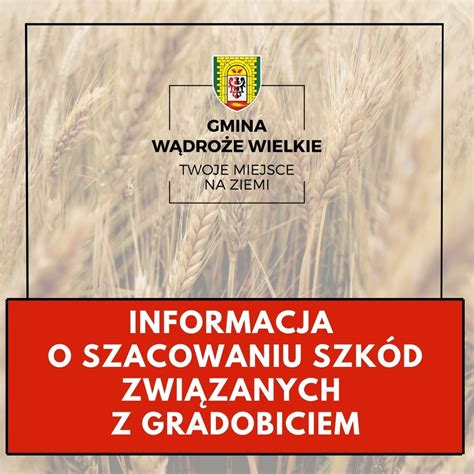 GMINA
WĄDROŻE WIELKIE

TWOJE MIEJSCE
NA ZIEMI

INFORMACJA
O SZACOWANIU SZKÓD
ZWIĄZANYCH
Z GRADOBICIEM